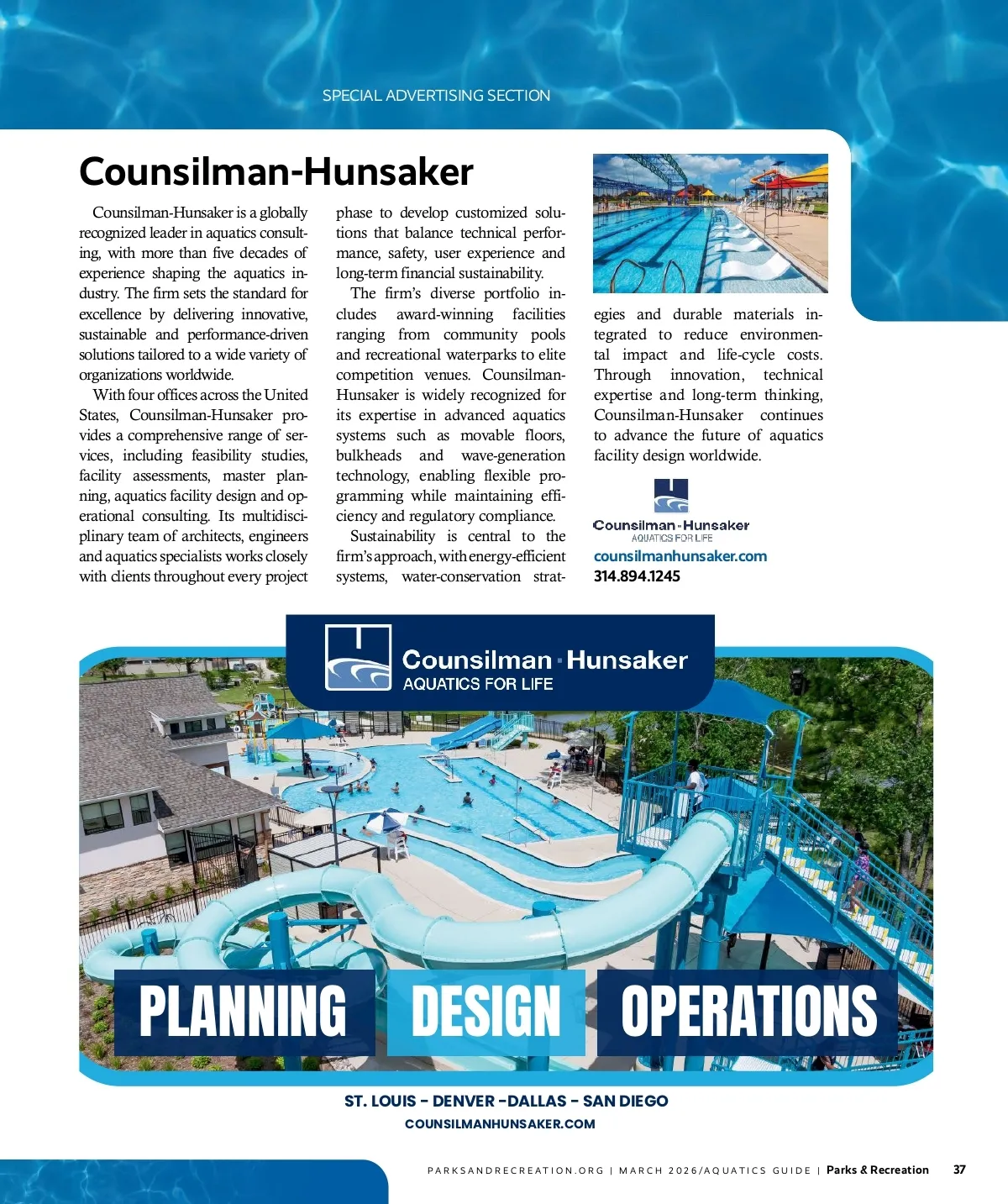 SPECIAL ADVERTISING SECTION

Counsilman-Hunsaker

Counsilman-Hunsaker is a globally recognized leader in aquatics consulting, with more than five decades of experience shaping the aquatics industry. The firm sets the standard for excellence by delivering innovative, sustainable and performance-driven solutions tailored to a wide variety of organizations worldwide.

With four offices across the United States, Counsilman-Hunsaker provides a comprehensive range of services, including feasibility studies, facility assessments, master planning, aquatics facility design and operational consulting. Its multidisciplinary team of architects, engineers and aquatics specialists works closely with clients throughout every project phase to develop customized solutions that balance technical performance, safety, user experience and long-term financial sustainability.

The firm's diverse portfolio includes award-winning facilities ranging from community pools and recreational waterparks to elite competition venues. Counsilman-Hunsaker is widely recognized for its expertise in advanced aquatics systems such as movable floors, bulkheads and wave-generation technology, enabling flexible programming while maintaining efficiency and regulatory compliance.

Sustainability is central to the firm's approach, with energy-efficient systems, water-conservation strategies and durable materials integrated to reduce environmental impact and life-cycle costs. Through innovation, technical expertise and long-term thinking, Counsilman-Hunsaker continues to advance the future of aquatics facility design worldwide.

Counsilman · Hunsaker
AQUATICS FOR LIFE
counsilmanhunsaker.com
314.894.1245

Counsilman · Hunsaker
AQUATICS FOR LIFE

PLANNING DESIGN OPERATIONS

ST. LOUIS - DENVER -DALLAS - SAN DIEGO
COUNSILMANHUNSAKER.COM

PARKSANDRECREATION.ORG | MARCH 2026/AQUATICS GUIDE | Parks & Recreation 37